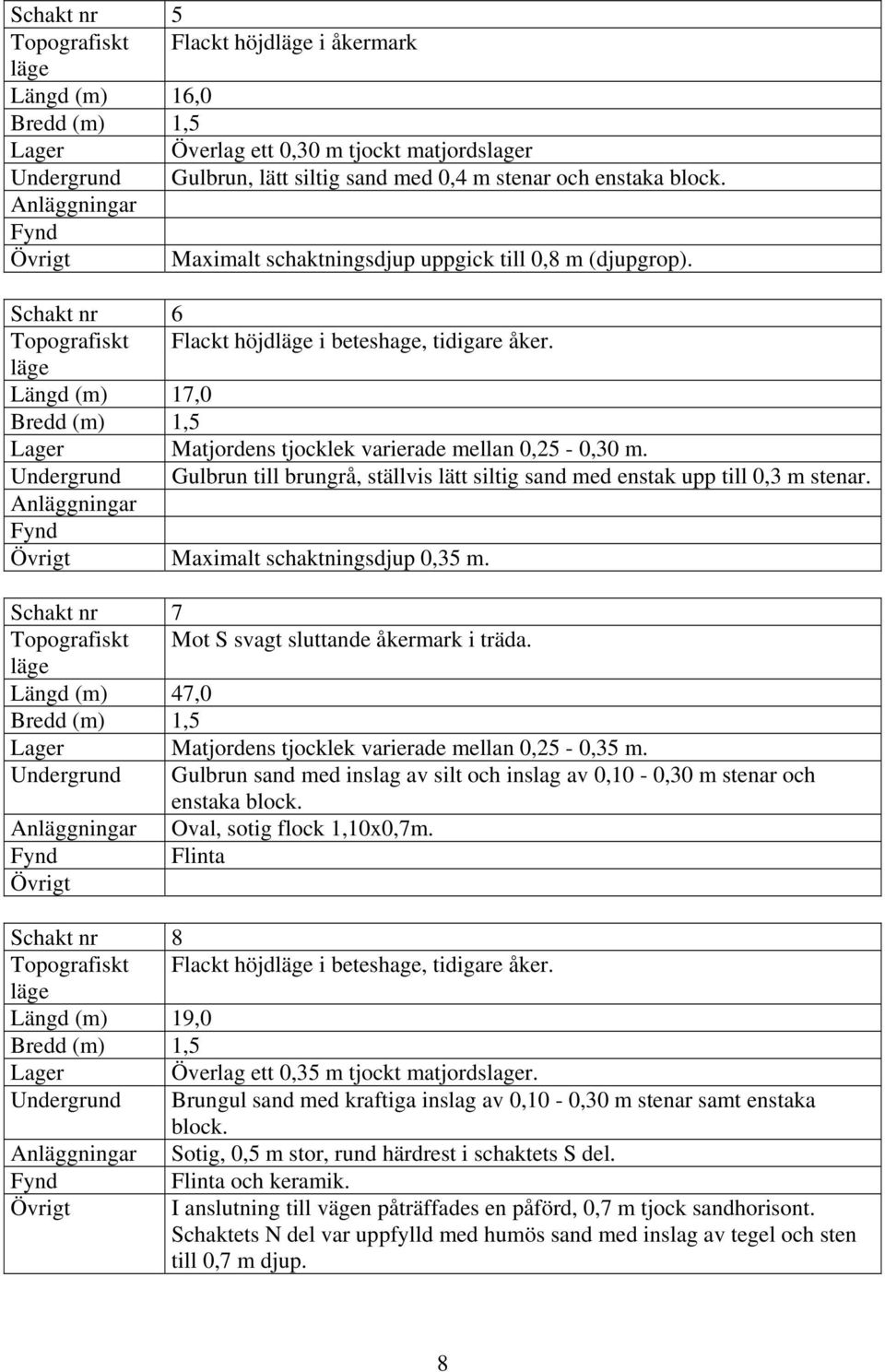 | Schakt nr | 5 |
|---|---|
| Topografiskt läge | Flackt höjdläge i åkermark |
| Längd (m) | 16,0 |
| Bredd (m) | 1,5 |
| Lager | Överlag ett 0,30 m tjockt matjordslager |
| Undergrund | Gulbrun, lätt siltig sand med 0,4 m stenar och enstaka block. |
| Anläggningar | |
| Fynd | |
| Övrigt | Maximalt schaktningsdjup uppgick till 0,8 m (djupgrop). |

| Schakt nr | 6 |
|---|---|
| Topografiskt läge | Flackt höjdläge i beteshage, tidigare åker. |
| Längd (m) | 17,0 |
| Bredd (m) | 1,5 |
| Lager | Matjordens tjocklek varierade mellan 0,25 - 0,30 m. |
| Undergrund | Gulbrun till brungrå, ställvis lätt siltig sand med enstak upp till 0,3 m stenar. |
| Anläggningar | |
| Fynd | |
| Övrigt | Maximalt schaktningsdjup 0,35 m. |

| Schakt nr | 7 |
|---|---|
| Topografiskt läge | Mot S svagt sluttande åkermark i träda. |
| Längd (m) | 47,0 |
| Bredd (m) | 1,5 |
| Lager | Matjordens tjocklek varierade mellan 0,25 - 0,35 m. |
| Undergrund | Gulbrun sand med inslag av silt och inslag av 0,10 - 0,30 m stenar och enstaka block. |
| Anläggningar | Oval, sotig flock 1,10x0,7m. |
| Fynd | Flinta |
| Övrigt | |

| Schakt nr | 8 |
|---|---|
| Topografiskt läge | Flackt höjdläge i beteshage, tidigare åker. |
| Längd (m) | 19,0 |
| Bredd (m) | 1,5 |
| Lager | Överlag ett 0,35 m tjockt matjordslager. |
| Undergrund | Brungul sand med kraftiga inslag av 0,10 - 0,30 m stenar samt enstaka block. |
| Anläggningar | Sotig, 0,5 m stor, rund härdrest i schaktets S del. |
| Fynd | Flinta och keramik. |
| Övrigt | I anslutning till vägen påträffades en påförd, 0,7 m tjock sandhorisont. Schaktets N del var uppfylld med humös sand med inslag av tegel och sten till 0,7 m djup. |

8